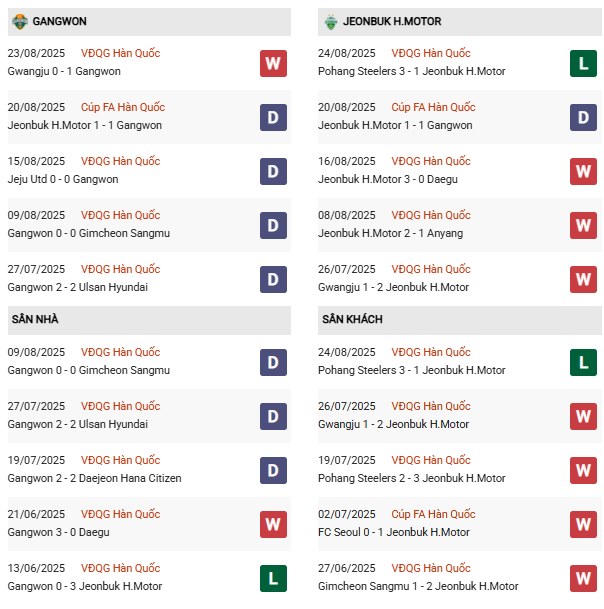 GANGWON

23/08/2025 VĐQG Hàn Quốc
Gwangju 0 - 1 Gangwon
W

20/08/2025 Cúp FA Hàn Quốc
Jeonbuk H.Motor 1 - 1 Gangwon
D

15/08/2025 VĐQG Hàn Quốc
Jeju Utd 0 - 0 Gangwon
D

09/08/2025 VĐQG Hàn Quốc
Gangwon 0 - 0 Gimcheon Sangmu
D

27/07/2025 VĐQG Hàn Quốc
Gangwon 2 - 2 Ulsan Hyundai
D

SÂN NHÀ

09/08/2025 VĐQG Hàn Quốc
Gangwon 0 - 0 Gimcheon Sangmu
D

27/07/2025 VĐQG Hàn Quốc
Gangwon 2 - 2 Ulsan Hyundai
D

19/07/2025 VĐQG Hàn Quốc
Gangwon 2 - 2 Daejeon Hana Citizen
D

21/06/2025 VĐQG Hàn Quốc
Gangwon 3 - 0 Daegu
W

13/06/2025 VĐQG Hàn Quốc
Gangwon 0 - 3 Jeonbuk H.Motor
L

JEONBUK H.MOTOR

24/08/2025 VĐQG Hàn Quốc
Pohang Steelers 3 - 1 Jeonbuk H.Motor
L

20/08/2025 Cúp FA Hàn Quốc
Jeonbuk H.Motor 1 - 1 Gangwon
D

16/08/2025 VĐQG Hàn Quốc
Jeonbuk H.Motor 3 - 0 Daegu
W

08/08/2025 VĐQG Hàn Quốc
Jeonbuk H.Motor 2 - 1 Anyang
W

26/07/2025 VĐQG Hàn Quốc
Gwangju 1 - 2 Jeonbuk H.Motor
W

SÂN KHÁCH

24/08/2025 VĐQG Hàn Quốc
Pohang Steelers 3 - 1 Jeonbuk H.Motor
L

26/07/2025 VĐQG Hàn Quốc
Gwangju 1 - 2 Jeonbuk H.Motor
W

19/07/2025 VĐQG Hàn Quốc
Pohang Steelers 2 - 3 Jeonbuk H.Motor
W

02/07/2025 Cúp FA Hàn Quốc
FC Seoul 0 - 1 Jeonbuk H.Motor
W

27/06/2025 VĐQG Hàn Quốc
Gimcheon Sangmu 1 - 2 Jeonbuk H.Motor
W